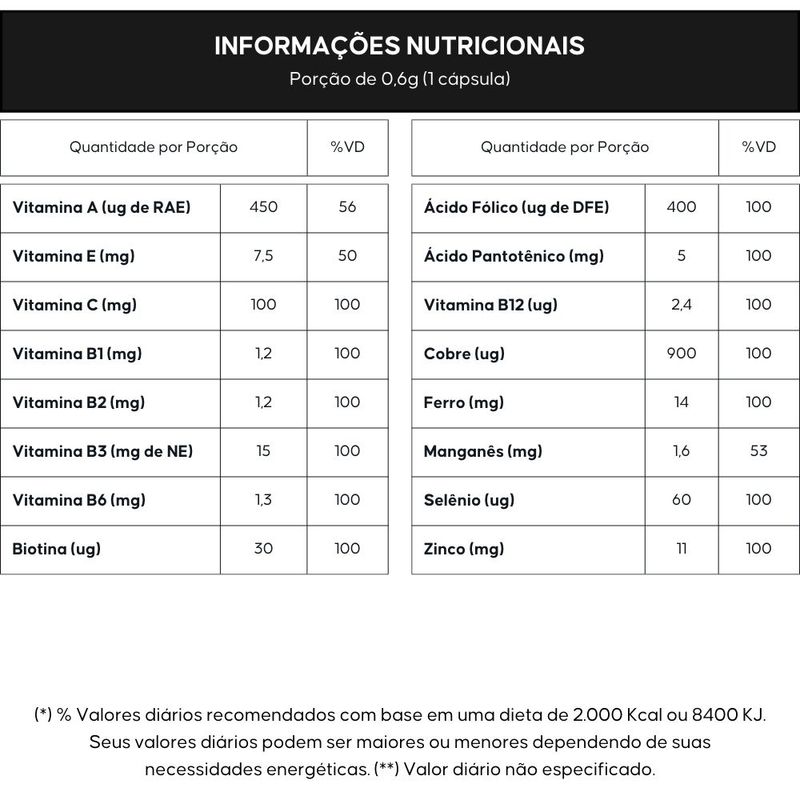 INFORMAÇÕES NUTRICIONAIS
Porção de 0,6g (1 cápsula)

| Quantidade por Porção | | %VD |
|---|---|---|
| Vitamina A (ug de RAE) | 450 | 56 |
| Vitamina E (mg) | 7,5 | 50 |
| Vitamina C (mg) | 100 | 100 |
| Vitamina B1 (mg) | 1,2 | 100 |
| Vitamina B2 (mg) | 1,2 | 100 |
| Vitamina B3 (mg de NE) | 15 | 100 |
| Vitamina B6 (mg) | 1,3 | 100 |
| Biotina (ug) | 30 | 100 |

| Quantidade por Porção | | %VD |
|---|---|---|
| Ácido Fólico (ug de DFE) | 400 | 100 |
| Ácido Pantotênico (mg) | 5 | 100 |
| Vitamina B12 (ug) | 2,4 | 100 |
| Cobre (ug) | 900 | 100 |
| Ferro (mg) | 14 | 100 |
| Manganês (mg) | 1,6 | 53 |
| Selênio (ug) | 60 | 100 |
| Zinco (mg) | 11 | 100 |

(*) % Valores diários recomendados com base em uma dieta de 2.000 Kcal ou 8400 KJ. Seus valores diários podem ser maiores ou menores dependendo de suas necessidades energéticas. (**) Valor diário não especificado.